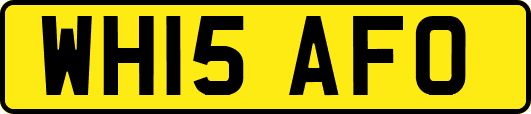 WH15 AFO